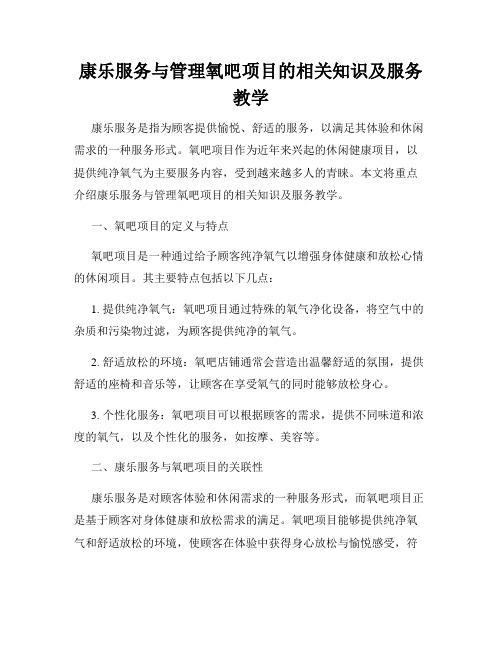 康乐服务与管理氧吧项目的相关知识及服务教学

康乐服务是指为顾客提供愉悦、舒适的服务，以满足其体验和休闲需求的一种服务形式。氧吧项目作为近年来兴起的休闲健康项目，以提供纯净氧气为主要服务内容，受到越来越多人的青睐。本文将重点介绍康乐服务与管理氧吧项目的相关知识及服务教学。

一、氧吧项目的定义与特点

氧吧项目是一种通过给予顾客纯净氧气以增强身体健康和放松心情的休闲项目。其主要特点包括以下几点：

1. 提供纯净氧气：氧吧项目通过特殊的氧气净化设备，将空气中的杂质和污染物过滤，为顾客提供纯净的氧气。

2. 舒适放松的环境：氧吧店铺通常会营造出温馨舒适的氛围，提供舒适的座椅和音乐等，让顾客在享受氧气的同时能够放松身心。

3. 个性化服务：氧吧项目可以根据顾客的需求，提供不同味道和浓度的氧气，以及个性化的服务，如按摩、美容等。

二、康乐服务与氧吧项目的关联性

康乐服务是对顾客体验和休闲需求的一种服务形式，而氧吧项目正是基于顾客对身体健康和放松需求的满足。氧吧项目能够提供纯净氧气和舒适放松的环境，使顾客在体验中获得身心放松与愉悦感受，符